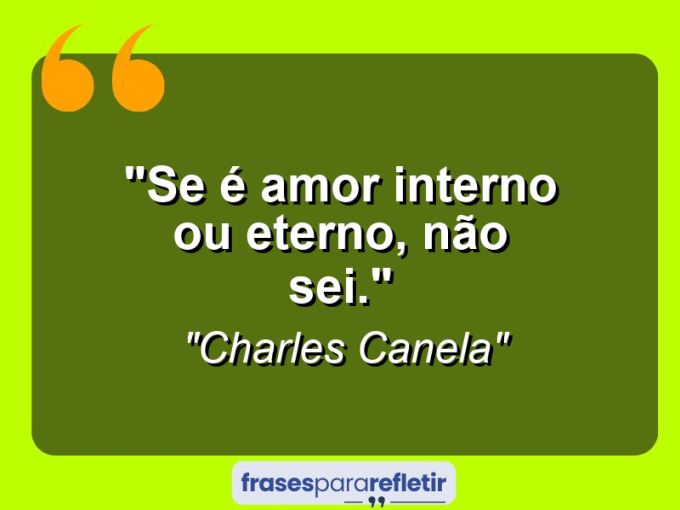 "Se é amor interno ou eterno, não sei."

"Charles Canela"

frasespararefletir